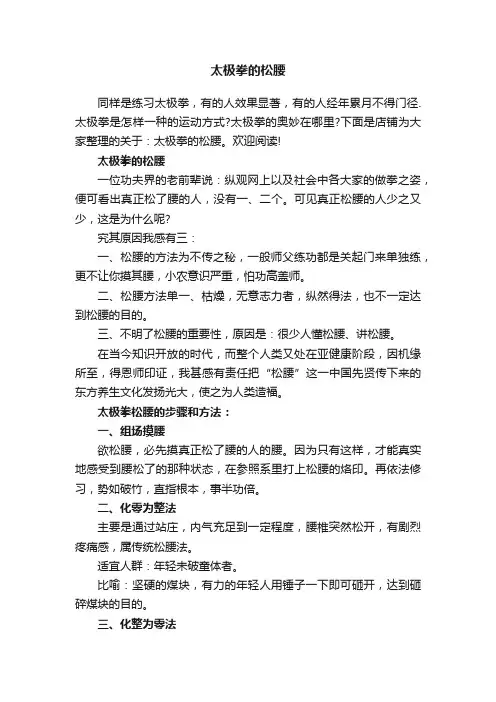 太极拳的松腰

同样是练习太极拳，有的人效果显著，有的人经年累月不得门径.太极拳是怎样一种的运动方式?太极拳的奥妙在哪里?下面是店铺为大家整理的关于：太极拳的松腰。欢迎阅读!

太极拳的松腰

一位功夫界的老前辈说：纵观网上以及社会中各大家的做拳之姿，便可看出真正松了腰的人，没有一、二个。可见真正松腰的人少之又少，这是为什么呢?

究其原因我感有三：

一、松腰的方法为不传之秘，一般师父练功都是关起门来单独练，更不让你摸其腰，小农意识严重，怕功高盖师。

二、松腰方法单一、枯燥，无意志力者，纵然得法，也不一定达到松腰的目的。

三、不明了松腰的重要性，原因是：很少人懂松腰、讲松腰。

在当今知识开放的时代，而整个人类又处在亚健康阶段，因机缘所至，得恩师印证，我甚感有责任把“松腰”这一中国先贤传下来的东方养生文化发扬光大，使之为人类造福。

太极拳松腰的步骤和方法：

一、组场摸腰

欲松腰，必先摸真正松了腰的人的腰。因为只有这样，才能真实地感受到腰松了的那种状态，在参照系里打上松腰的烙印。再依法修习，势如破竹，直指根本，事半功倍。

二、化零为整法

主要是通过站庄，内气充足到一定程度，腰椎突然松开，有剧烈疼痛感，属传统松腰法。

适宜人群：年轻未破童体者。

比喻：坚硬的煤块，有力的年轻人用锤子一下即可砸开，达到砸碎煤块的目的。

三、化整为零法